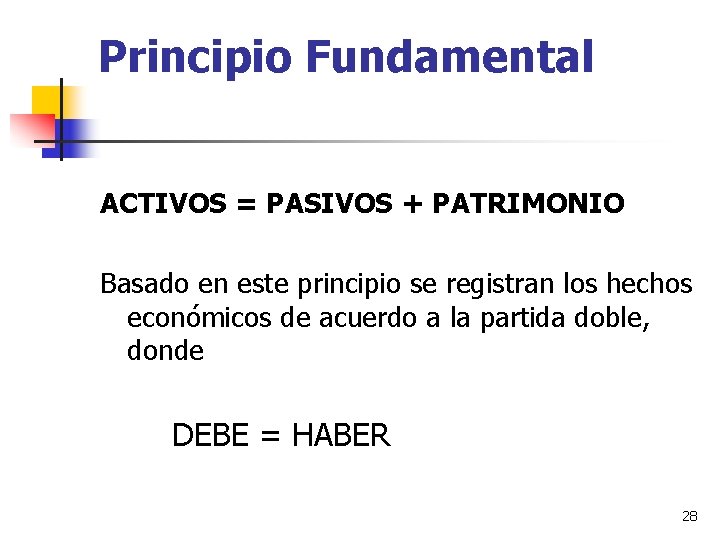 Principio Fundamental

ACTIVOS = PASIVOS + PATRIMONIO

Basado en este principio se registran los hechos económicos de acuerdo a la partida doble, donde

DEBE = HABER

28